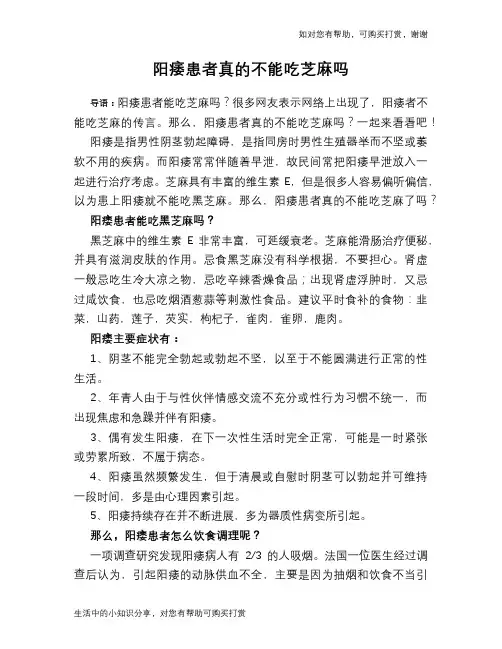 如对您有帮助，可购买打赏，谢谢

阳痿患者真的不能吃芝麻吗

导语：阳痿患者能吃芝麻吗？很多网友表示网络上出现了，阳痿者不能吃芝麻的传言。那么，阳痿患者真的不能吃芝麻吗？一起来看看吧！

阳痿是指男性阴茎勃起障碍，是指同房时男性生殖器举而不坚或萎软不用的疾病。而阳痿常常伴随着早泄，故民间常把阳痿早泄放入一起进行治疗考虑。芝麻具有丰富的维生素 E，但是很多人容易偏听偏信，以为患上阳痿就不能吃黑芝麻。那么，阳痿患者真的不能吃芝麻了吗？

阳痿患者能吃黑芝麻吗？

黑芝麻中的维生素 E 非常丰富，可延缓衰老。芝麻能滑肠治疗便秘，并具有滋润皮肤的作用。忌食黑芝麻没有科学根据，不要担心。肾虚一般忌吃生冷大凉之物，忌吃辛辣香燥食品；出现肾虚浮肿时，又忌过咸饮食，也忌吃烟酒葱蒜等刺激性食品。建议平时食补的食物：韭菜，山药，莲子，芡实，枸杞子，雀肉，雀卵，鹿肉。

阳痿主要症状有：

1、阴茎不能完全勃起或勃起不坚，以至于不能圆满进行正常的性生活。

2、年青人由于与性伙伴情感交流不充分或性行为习惯不统一，而出现焦虑和急躁并伴有阳痿。

3、偶有发生阳痿，在下一次性生活时完全正常，可能是一时紧张或劳累所致，不属于病态。

4、阳痿虽然频繁发生，但于清晨或自慰时阴茎可以勃起并可维持一段时间，多是由心理因素引起。

5、阳痿持续存在并不断进展，多为器质性病变所引起。

那么，阳痿患者怎么饮食调理呢？

一项调查研究发现阳痿病人有 2/3 的人吸烟。法国一位医生经过调查后认为，引起阳痿的动脉供血不全，主要是因为抽烟和饮食不当引

生活中的小知识分享，对您有帮助可购买打赏